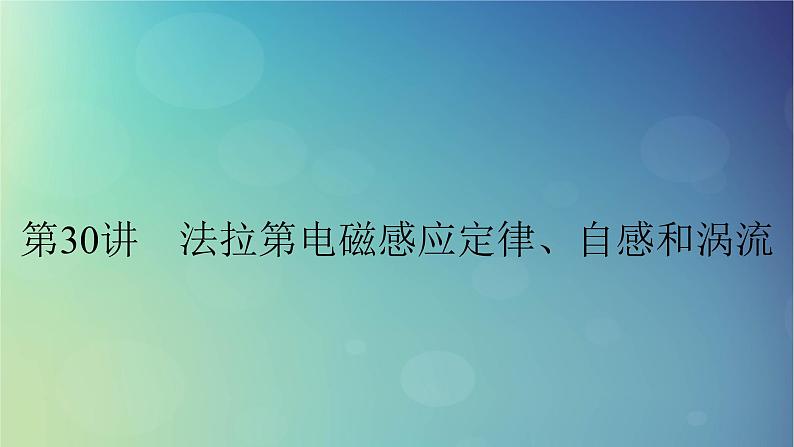 第30讲　法拉第电磁感应定律、自感和涡流